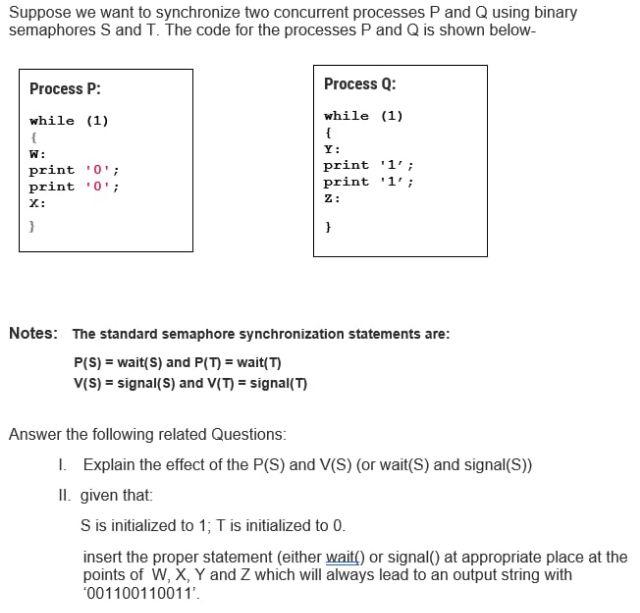 Suppose we want to synchronize two concurrent processes P and Q using binary semaphores S and T. The code for the processes P and Q is shown below-

Process P:

while (1)
{
W:
print '0';
print '0';
X:
}

Process Q:

while (1)
{
Y:
print '1';
print '1';
Z:
}

Notes: The standard semaphore synchronization statements are:

P(S) = wait(S) and P(T) = wait(T)
V(S) = signal(S) and V(T) = signal(T)

Answer the following related Questions:

I. Explain the effect of the P(S) and V(S) (or wait(S) and signal(S))

II. given that:

S is initialized to 1; T is initialized to 0.

insert the proper statement (either wait() or signal() at appropriate place at the points of W, X, Y and Z which will always lead to an output string with '001100110011'.